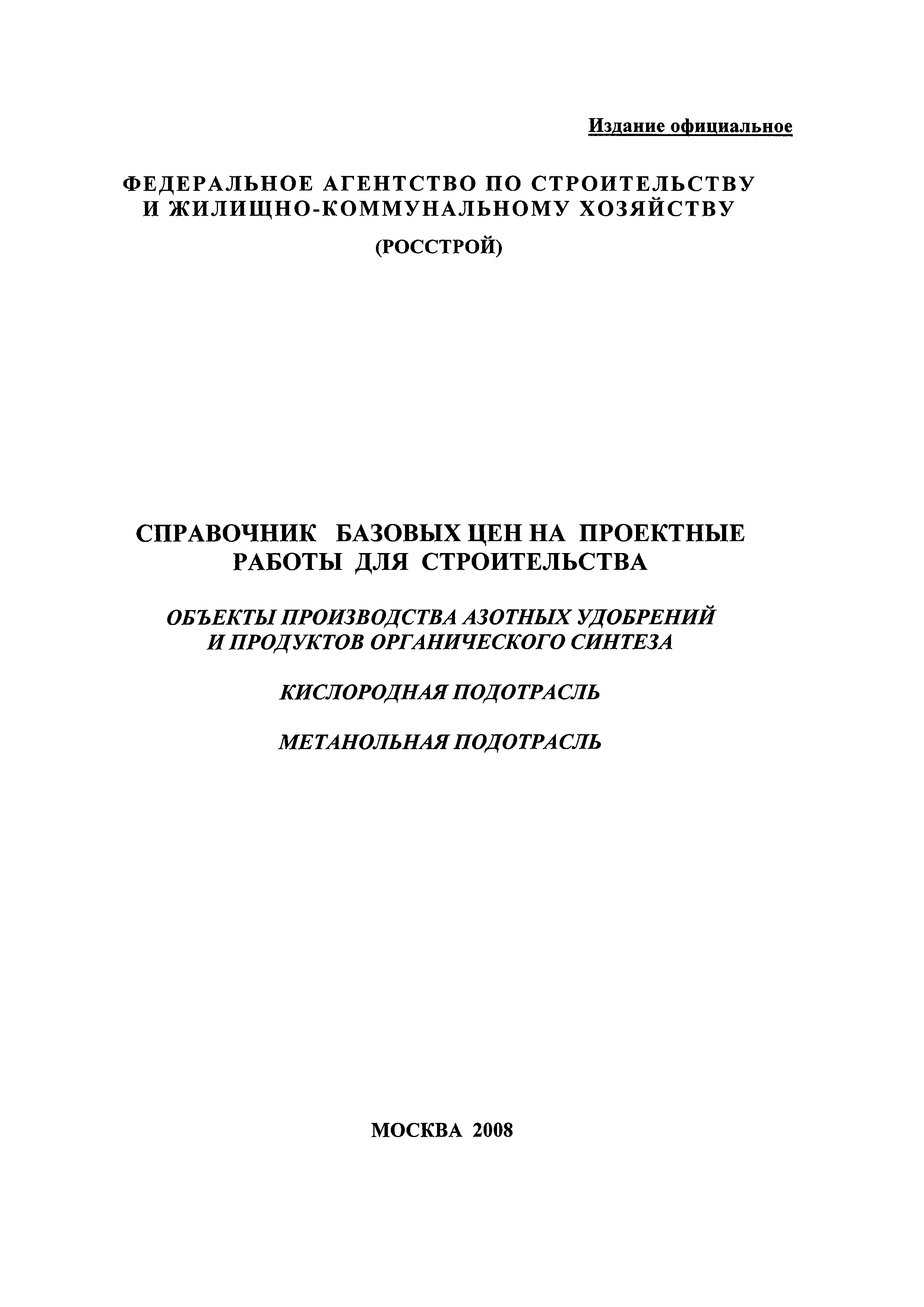 Издание официальное

ФЕДЕРАЛЬНОЕ АГЕНТСТВО ПО СТРОИТЕЛЬСТВУ И ЖИЛИЩНО-КОММУНАЛЬНОМУ ХОЗЯЙСТВУ

(РОССТРОЙ)

СПРАВОЧНИК БАЗОВЫХ ЦЕН НА ПРОЕКТНЫЕ РАБОТЫ ДЛЯ СТРОИТЕЛЬСТВА

ОБЪЕКТЫ ПРОИЗВОДСТВА АЗОТНЫХ УДОБРЕНИЙ И ПРОДУКТОВ ОРГАНИЧЕСКОГО СИНТЕЗА

КИСЛОРОДНАЯ ПОДОТРАСЛЬ

МЕТАНОЛЬНАЯ ПОДОТРАСЛЬ

МОСКВА 2008